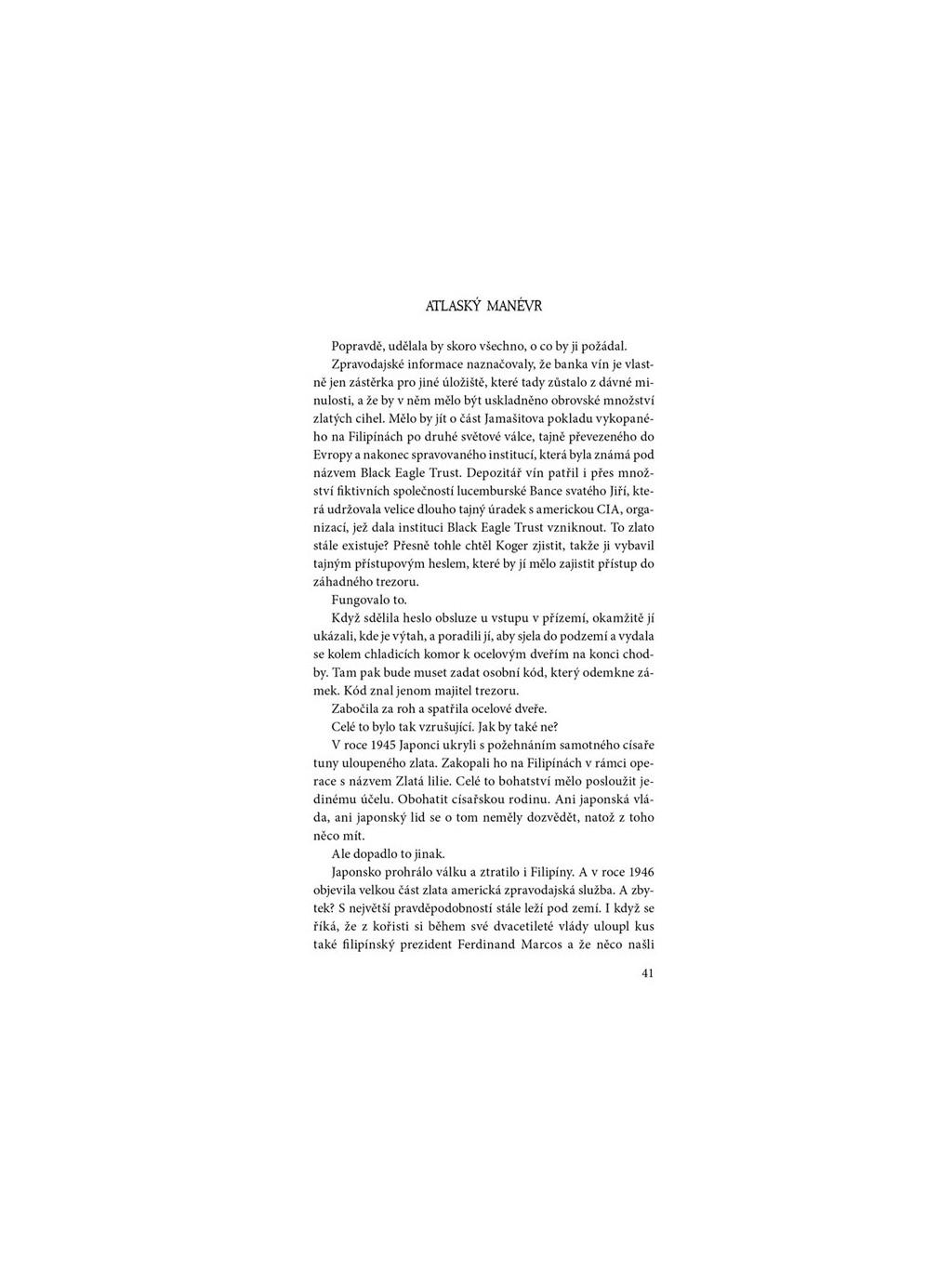 ATLASKÝ MANÉVR

Popravdě, udělala by skoro všechno, o co by ji požádal.

Zpravodajské informace naznačovaly, že banka vín je vlastně jen zástěrka pro jiné úložiště, které tady zůstalo z dávné minulosti, a že by v něm mělo být uskladněno obrovské množství zlatých cihel. Mělo by jít o část Jamašitova pokladu vykopaného na Filipínách po druhé světové válce, tajně převezeného do Evropy a nakonec spravovaného institucí, která byla známá pod názvem Black Eagle Trust. Depozitář vín patřil i přes množství fiktivních společností lucemburské Bance svatého Jiří, která udržovala velice dlouho tajný úradek s americkou CIA, organizací, jež dala instituci Black Eagle Trust vzniknout. To zlato stále existuje? Přesně tohle chtěl Koger zjistit, takže ji vybavil tajným přístupovým heslem, které by jí mělo zajistit přístup do záhadného trezoru.

Fungovalo to.

Když sdělila heslo obsluze u vstupu v přízemí, okamžitě jí ukázali, kde je výtah, a poradili jí, aby sjela do podzemí a vydala se kolem chladicích komor k ocelovým dveřím na konci chodby. Tam pak bude muset zadat osobní kód, který odemkne zámek. Kód znal jenom majitel trezoru.

Zabočila za roh a spatřila ocelové dveře.

Celé to bylo tak vzrušující. Jak by také ne?

V roce 1945 Japonci ukryli s požehnáním samotného císaře tuny uloupeného zlata. Zakopali ho na Filipínách v rámci operace s názvem Zlatá lilie. Celé to bohatství mělo posloužit jedinému účelu. Obohatit císařskou rodinu. Ani japonská vláda, ani japonský lid se o tom neměly dozvědět, natož z toho něco mít.

Ale dopadlo to jinak.

Japonsko prohrálo válku a ztratilo i Filipíny. A v roce 1946 objevila velkou část zlata americká zpravodajská služba. A zbytek? S největší pravděpodobností stále leží pod zemí. I když se říká, že z kořisti si během své dvacetileté vlády uloupl kus také filipínský prezident Ferdinand Marcos a že něco našli

41